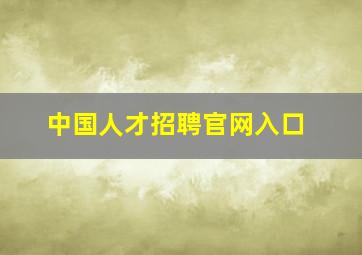 中国人才招聘官网入口